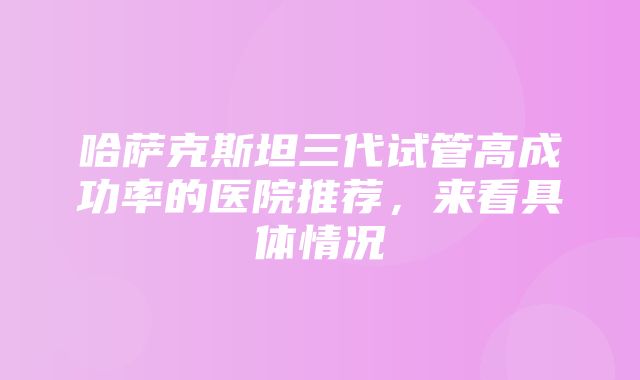 哈萨克斯坦三代试管高成功率的医院推荐，来看具体情况